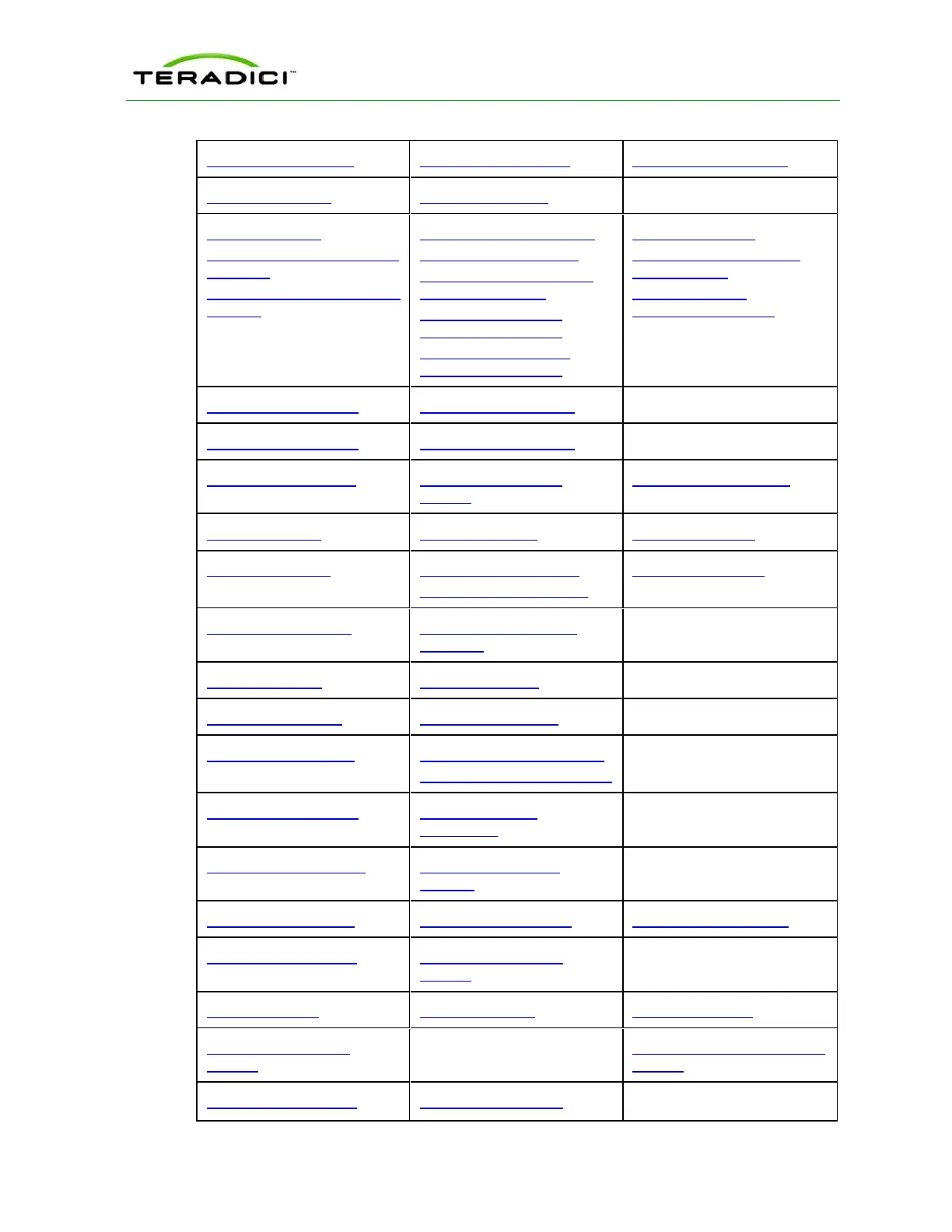 TERADICI™